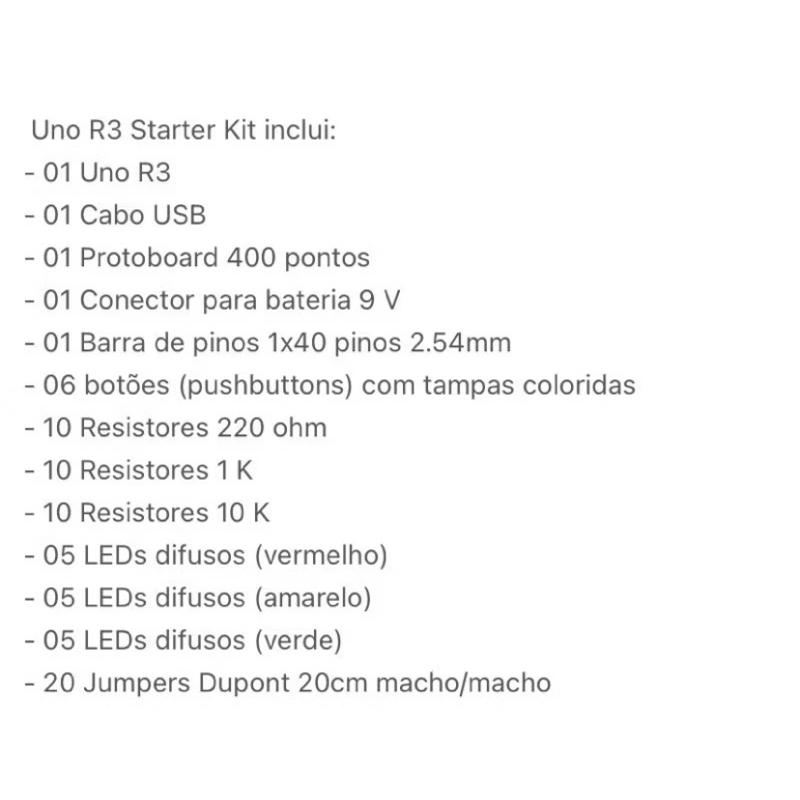 Uno R3 Starter Kit inclui:
- 01 Uno R3
- 01 Cabo USB
- 01 Protoboard 400 pontos
- 01 Conector para bateria 9 V
- 01 Barra de pinos 1x40 pinos 2.54mm
- 06 botões (pushbuttons) com tampas coloridas
- 10 Resistores 220 ohm
- 10 Resistores 1 K
- 10 Resistores 10 K
- 05 LEDs difusos (vermelho)
- 05 LEDs difusos (amarelo)
- 05 LEDs difusos (verde)
- 20 Jumpers Dupont 20cm macho/macho